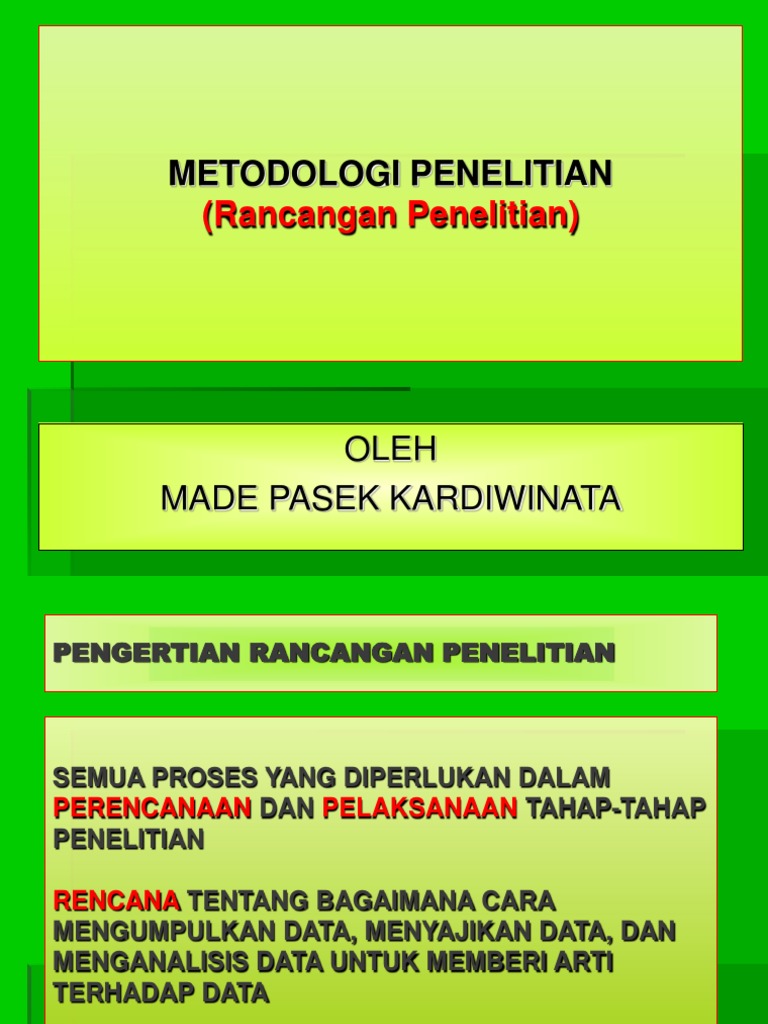 METODOLOGI PENELITIAN
(Rancangan Penelitian)

OLEH
MADE PASEK KARDIWINATA

PENGERTIAN RANCANGAN PENELITIAN

SEMUA PROSES YANG DIPERLUKAN DALAM PERENCANAAN DAN PELAKSANAAN TAHAP-TAHAP PENELITIAN

RENCANA TENTANG BAGAIMANA CARA MENGUMPULKAN DATA, MENYAJIKAN DATA, DAN MENGANALISIS DATA UNTUK MEMBERI ARTI TERHADAP DATA